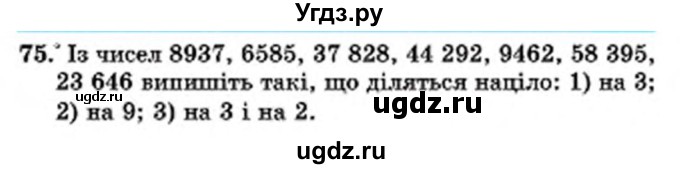 Угдз.ру

75.° Із чисел 8937, 6585, 37 828, 44 292, 9462, 58 395, 23 646 випишіть такі, що діляться націло: 1) на 3; 2) на 9; 3) на 3 і на 2.

ugdz.ru

ugdz.ru

ugdz.ru